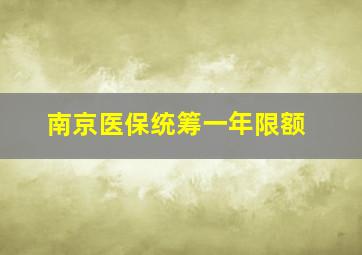 南京医保统筹一年限额